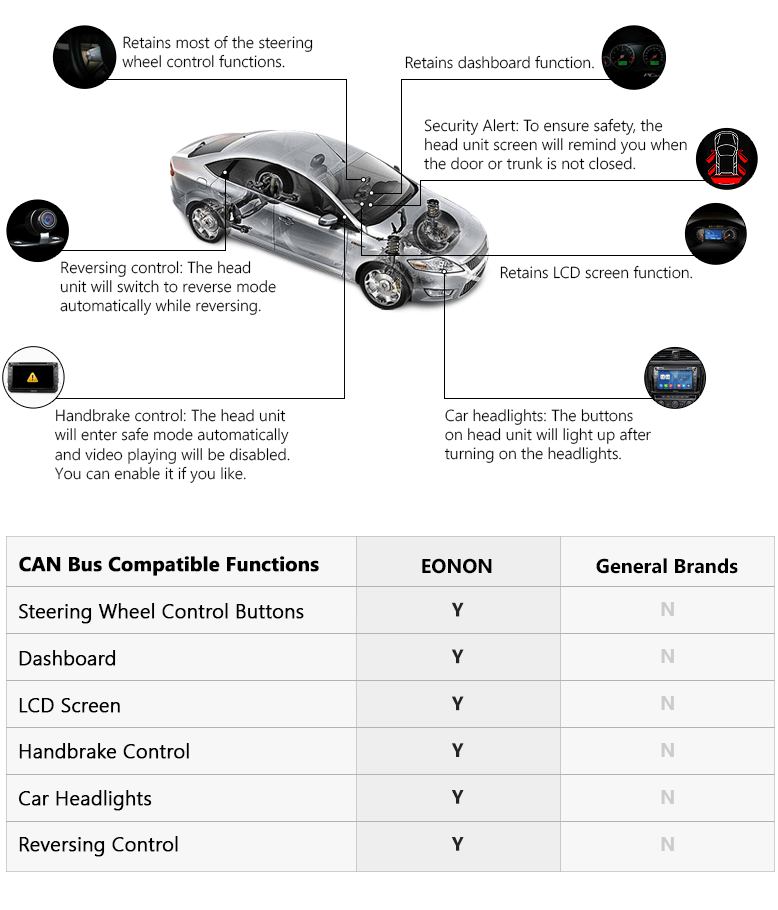 Retains most of the steering wheel control functions.

Retains dashboard function.

Security Alert: To ensure safety, the head unit screen will remind you when the door or trunk is not closed.

Reversing control: The head unit will switch to reverse mode automatically while reversing.

Retains LCD screen function.

Handbrake control: The head unit will enter safe mode automatically and video playing will be disabled. You can enable it if you like.

Car headlights: The buttons on head unit will light up after turning on the headlights.

| CAN Bus Compatible Functions | EONON | General Brands |
|---|---|---|
| Steering Wheel Control Buttons | Y | N |
| Dashboard | Y | N |
| LCD Screen | Y | N |
| Handbrake Control | Y | N |
| Car Headlights | Y | N |
| Reversing Control | Y | N |